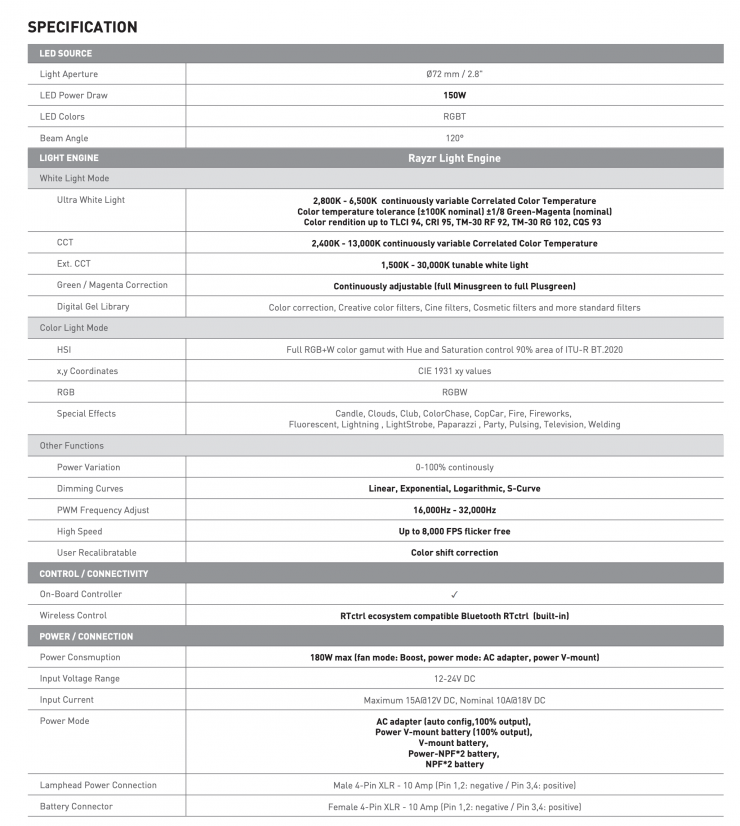 SPECIFICATION

| LED SOURCE | |
|---|---|
| Light Aperture | Ø72 mm / 2.8" |
| LED Power Draw | 150W |
| LED Colors | RGBT |
| Beam Angle | 120° |
| LIGHT ENGINE | Rayzr Light Engine |
| White Light Mode | |
| Ultra White Light | 2,800K - 6,500K continuously variable Correlated Color Temperature Color temperature tolerance (±100K nominal) ±1/8 Green-Magenta (nominal) Color rendition up to TLCI 94, CRI 95, TM-30 RF 92, TM-30 RG 102, CQS 93 |
| CCT | 2,400K - 13,000K continuously variable Correlated Color Temperature |
| Ext. CCT | 1,500K - 30,000K tunable white light |
| Green / Magenta Correction | Continuously adjustable (full Minusgreen to full Plusgreen) |
| Digital Gel Library | Color correction, Creative color filters, Cine filters, Cosmetic filters and more standard filters |
| Color Light Mode | |
| HSI | Full RGB+W color gamut with Hue and Saturation control 90% area of ITU-R BT.2020 |
| x,y Coordinates | CIE 1931 xy values |
| RGB | RGBW |
| Special Effects | Candle, Clouds, Club, ColorChase, CopCar, Fire, Fireworks, Fluorescent, Lightning , LightStrobe, Paparazzi , Party, Pulsing, Television, Welding |
| Other Functions | |
| Power Variation | 0-100% continously |
| Dimming Curves | Linear, Exponential, Logarithmic, S-Curve |
| PWM Frequency Adjust | 16,000Hz - 32,000Hz |
| High Speed | Up to 8,000 FPS flicker free |
| User Recalibratable | Color shift correction |
| CONTROL / CONNECTIVITY | |
| On-Board Controller | ✓ |
| Wireless Control | RTctrl ecosystem compatible Bluetooth RTctrl (built-in) |
| POWER / CONNECTION | |
| Power Consmuption | 180W max (fan mode: Boost, power mode: AC adapter, power V-mount) |
| Input Voltage Range | 12-24V DC |
| Input Current | Maximum 15A@12V DC, Nominal 10A@18V DC |
| Power Mode | AC adapter (auto config,100% output), Power V-mount battery (100% output), V-mount battery, Power-NPF*2 battery, NPF*2 battery |
| Lamphead Power Connection | Male 4-Pin XLR - 10 Amp (Pin 1,2: negative / Pin 3,4: positive) |
| Battery Connector | Female 4-Pin XLR - 10 Amp (Pin 1,2: negative / Pin 3,4: positive) |